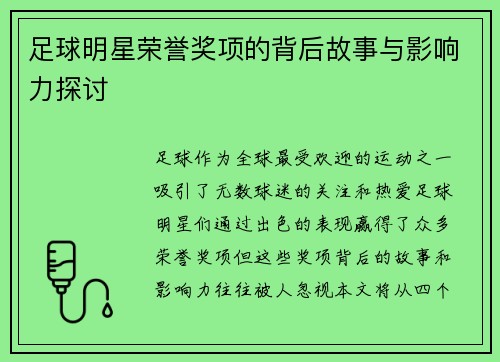 足球明星荣誉奖项的背后故事与影响力探讨

足球作为全球最受欢迎的运动之一吸引了无数球迷的关注和热爱足球明星们通过出色的表现赢得了众多荣誉奖项但这些奖项背后的故事和影响力往往被人忽视本文将从四个